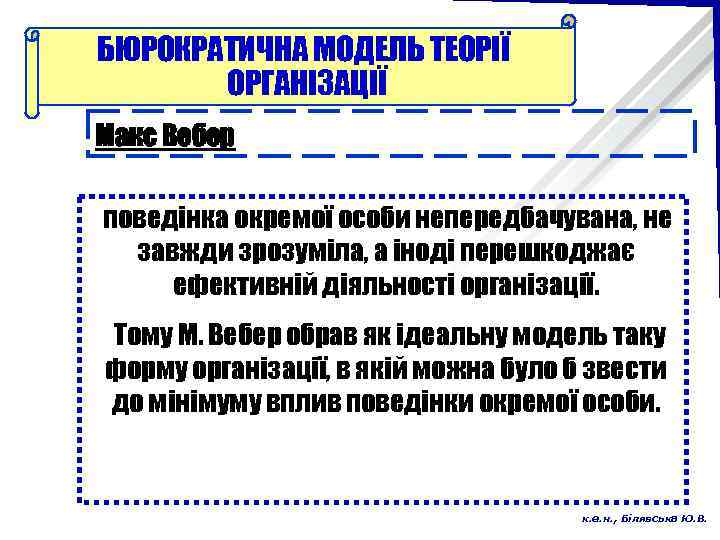 БЮРОКРАТИЧНА МОДЕЛЬ ТЕОРІЇ ОРГАНІЗАЦІЇ

Макс Вебер

поведінка окремої особи непередбачувана, не завжди зрозуміла, а іноді перешкоджає ефективній діяльності організації.

Тому М. Вебер обрав як ідеальну модель таку форму організації, в якій можна було б звести до мінімуму вплив поведінки окремої особи.

к.е.н., Білявська Ю.В.